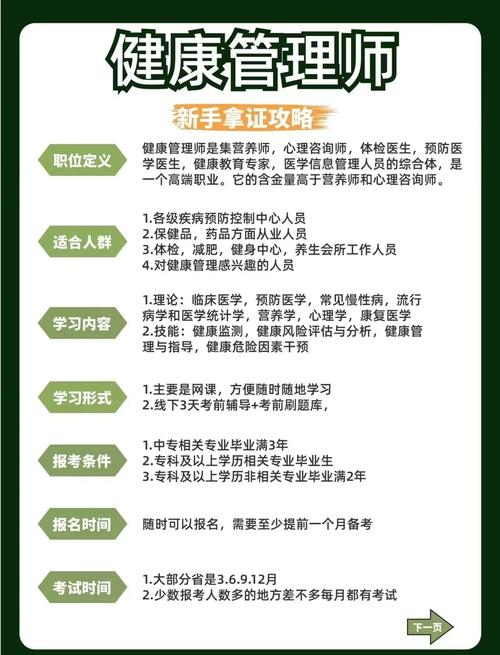 健康管理师

新手拿证攻略

职位定义

健康管理师是集营养师，心理咨询师，体检医生，预防医学医生，健康教育专家，医学信息管理人员的综合体，是一个高端职业。它的含金量高于营养师和心理咨询师。

适合人群

1.各级疾病预防控制中心人员
2.保健品，药品方面从业人员
3.体检，减肥，健身中心，养生会所工作人员
4.对健康管理感兴趣的人员

学习内容

1.理论：临床医学，预防医学，常见慢性病，流行病学和医学统计学，营养学，心理学，康复医学
2.技能：健康监测，健康风险评估与分析，健康管理与指导，健康危险因素干预

学习形式

1.主要是网课，方便随时随地学习
2.线下3天考前辅导+考前刷题库，

报考条件

1.中专相关专业毕业满3年
2.专科及以上学历相关专业毕业生
3.专科及以上学历非相关专业毕业满2年

报名时间

随时可以报名，需要至少提前一个月备考

考试时间

1.大部分省是3.6.9.12月
2.少数报考人数多的地方差不多每月都有考试

下一页